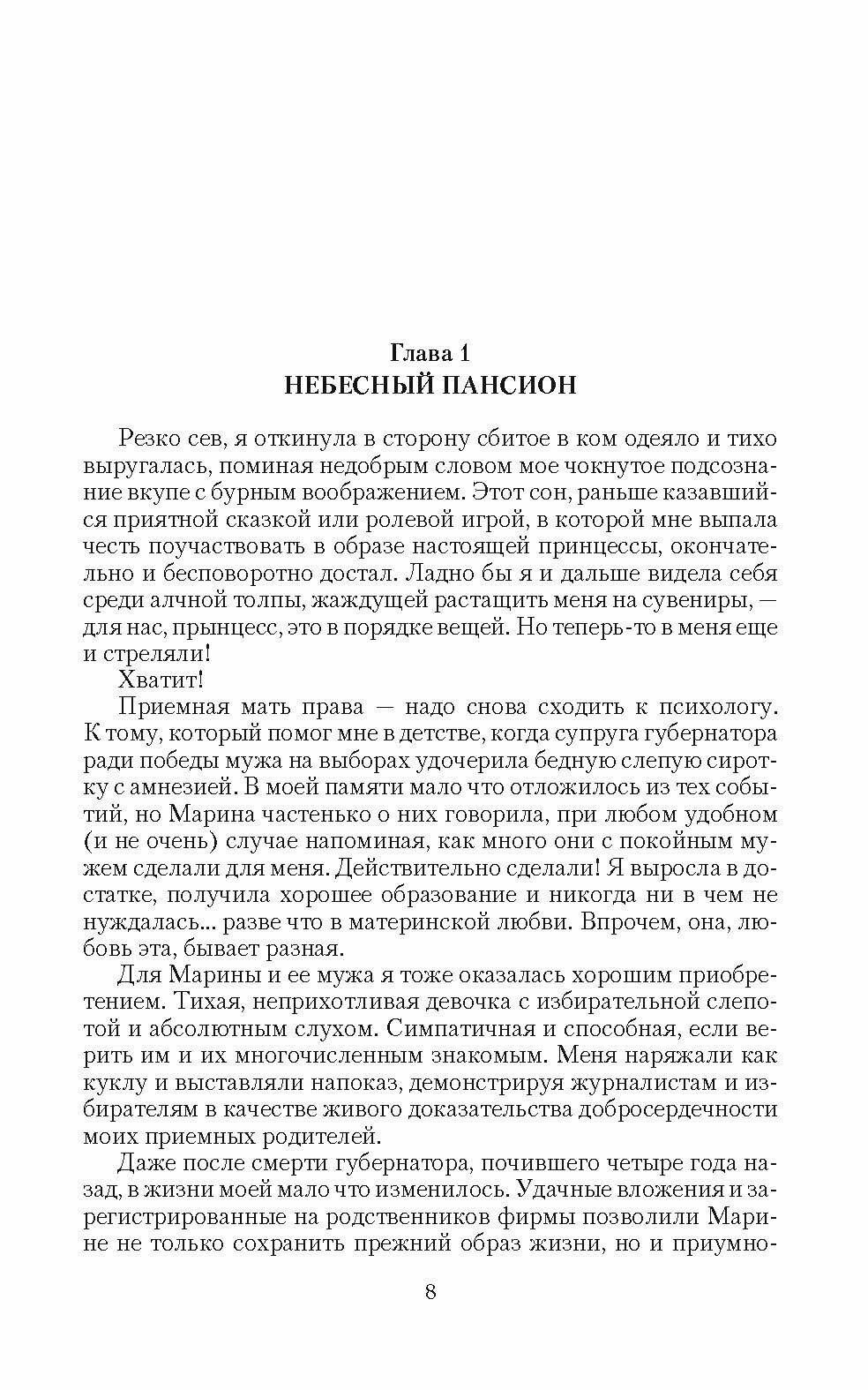 Глава 1
НЕБЕСНЫЙ ПАНСИОН

Резко сев, я откинула в сторону сбитое в ком одеяло и тихо выругалась, поминая недобрым словом мое чокнутое подсознание вкупе с бурным воображением. Этот сон, раньше казавшийся приятной сказкой или ролевой игрой, в которой мне выпала честь поучаствовать в образе настоящей принцессы, окончательно и бесповоротно достал. Ладно бы я и дальше видела себя среди алчной толпы, жаждущей растащить меня на сувениры, — для нас, прынцесс, это в порядке вещей. Но теперь-то в меня еще и стреляли!

Хватит!

Приемная мать права — надо снова сходить к психологу. К тому, который помог мне в детстве, когда супруга губернатора ради победы мужа на выборах удочерила бедную слепую сиротку с амнезией. В моей памяти мало что отложилось из тех событий, но Марина частенько о них говорила, при любом удобном (и не очень) случае напоминая, как много они с покойным мужем сделали для меня. Действительно сделали! Я выросла в достатке, получила хорошее образование и никогда ни в чем не нуждалась... разве что в материнской любви. Впрочем, она, любовь эта, бывает разная.

Для Марины и ее мужа я тоже оказалась хорошим приобретением. Тихая, неприхотливая девочка с избирательной слепотой и абсолютным слухом. Симпатичная и способная, если верить им и их многочисленным знакомым. Меня наряжали как куклу и выставляли напоказ, демонстрируя журналистам и избирателям в качестве живого доказательства добросердечности моих приемных родителей.

Даже после смерти губернатора, почившего четыре года назад, в жизни моей мало что изменилось. Удачные вложения и зарегистрированные на родственников фирмы позволили Марине не только сохранить прежний образ жизни, но и приумно-

8